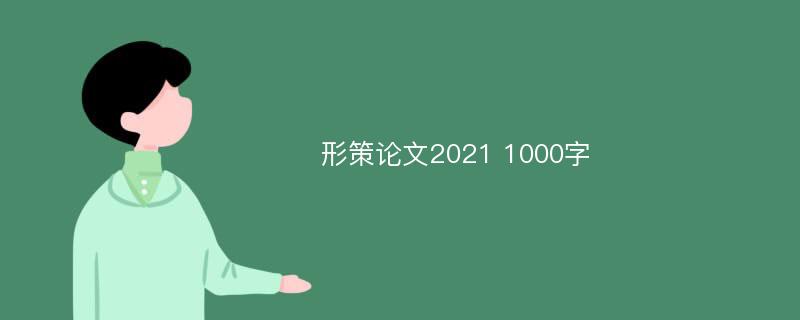 形策论文2021 1000字